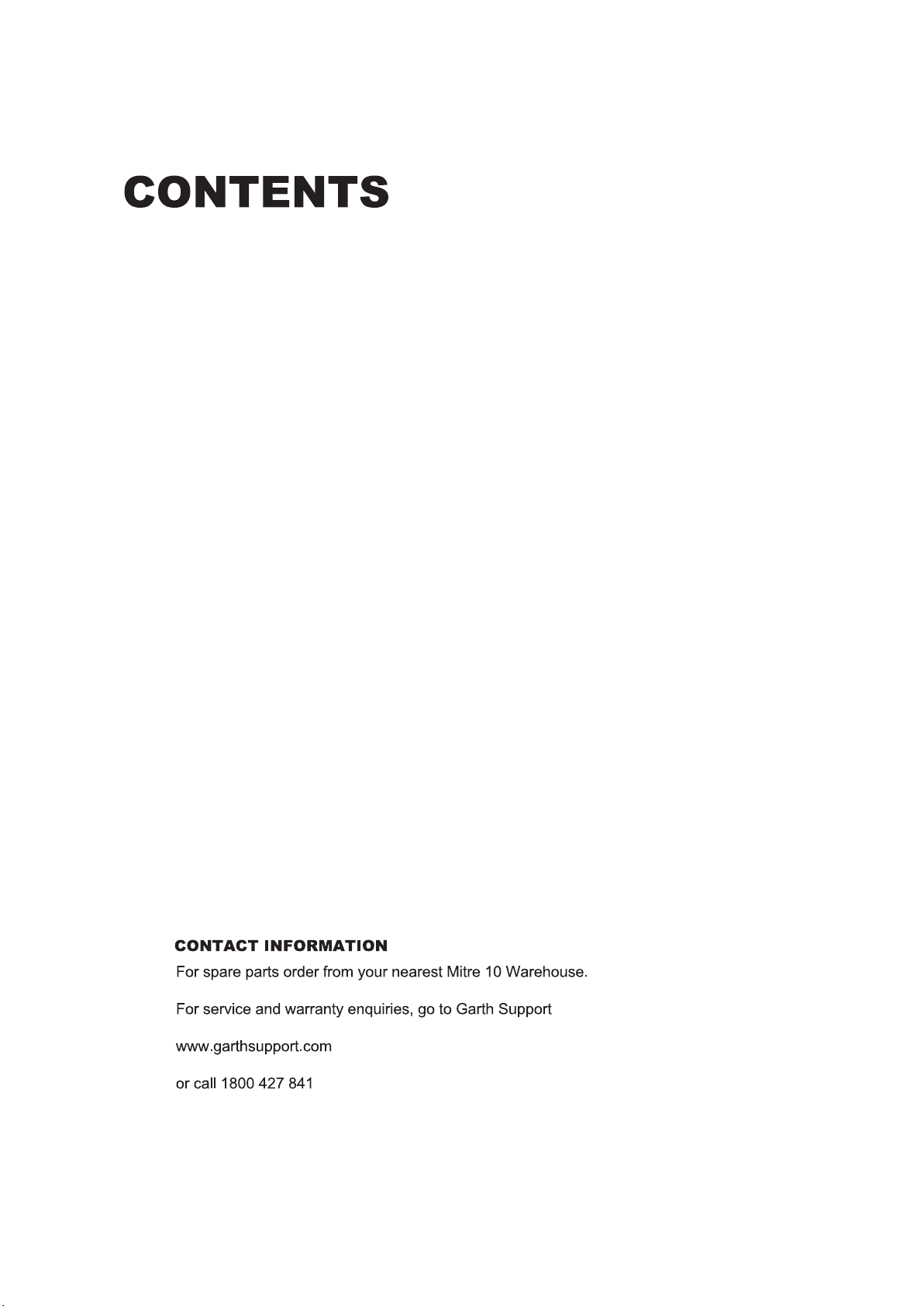 CONTENTS

CONTACT INFORMATION

For spare parts order from your nearest Mitre 10 Warehouse.

For service and warranty enquiries, go to Garth Support

www.garthsupport.com

or call 1800 427 841